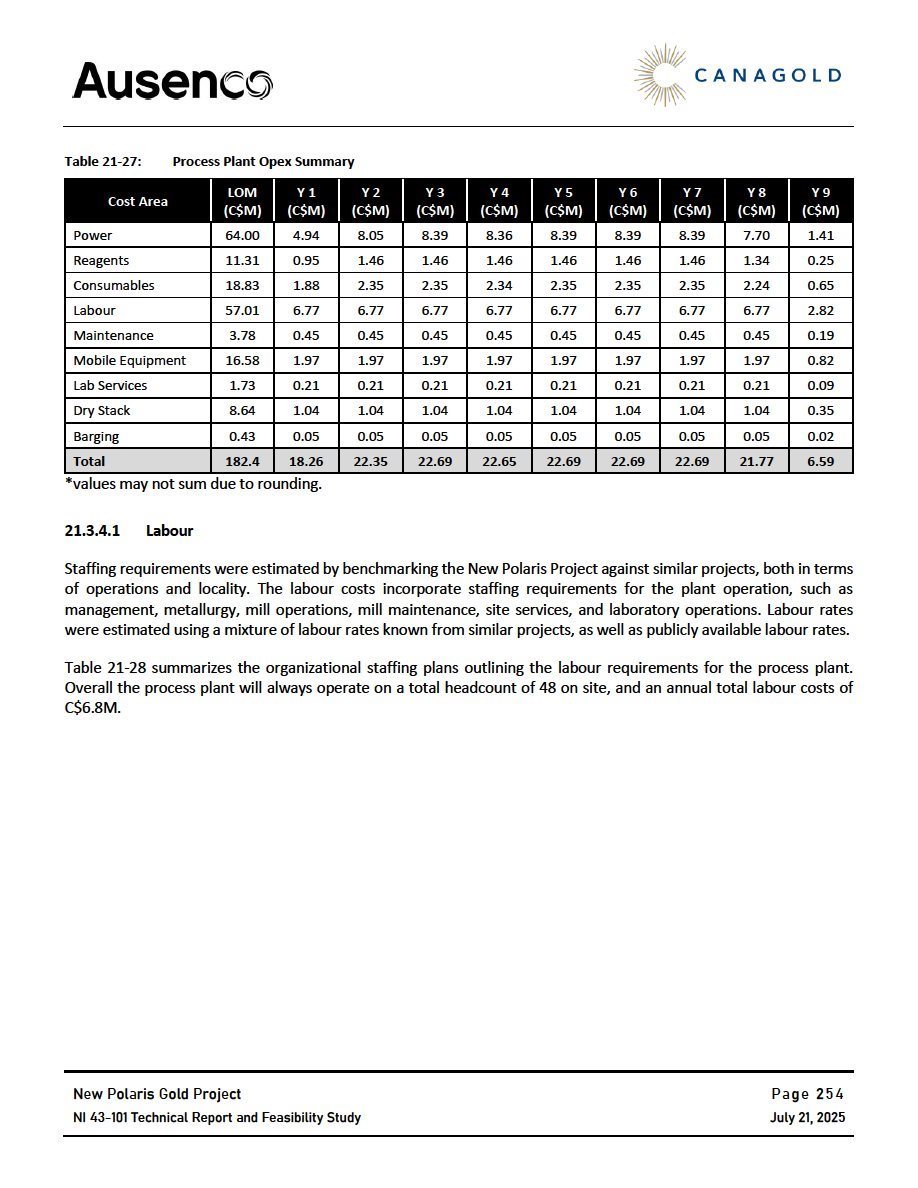 Ausenco

CANAGOLD

Table 21-27: Process Plant Opex Summary

| Cost Area | LOM (C$M) | Y 1 (C$M) | Y 2 (C$M) | Y 3 (C$M) | Y 4 (C$M) | Y 5 (C$M) | Y 6 (C$M) | Y 7 (C$M) | Y 8 (C$M) | Y 9 (C$M) |
|---|---|---|---|---|---|---|---|---|---|---|
| Power | 64.00 | 4.94 | 8.05 | 8.39 | 8.36 | 8.39 | 8.39 | 8.39 | 7.70 | 1.41 |
| Reagents | 11.31 | 0.95 | 1.46 | 1.46 | 1.46 | 1.46 | 1.46 | 1.46 | 1.34 | 0.25 |
| Consumables | 18.83 | 1.88 | 2.35 | 2.35 | 2.34 | 2.35 | 2.35 | 2.35 | 2.24 | 0.65 |
| Labour | 57.01 | 6.77 | 6.77 | 6.77 | 6.77 | 6.77 | 6.77 | 6.77 | 6.77 | 2.82 |
| Maintenance | 3.78 | 0.45 | 0.45 | 0.45 | 0.45 | 0.45 | 0.45 | 0.45 | 0.45 | 0.19 |
| Mobile Equipment | 16.58 | 1.97 | 1.97 | 1.97 | 1.97 | 1.97 | 1.97 | 1.97 | 1.97 | 0.82 |
| Lab Services | 1.73 | 0.21 | 0.21 | 0.21 | 0.21 | 0.21 | 0.21 | 0.21 | 0.21 | 0.09 |
| Dry Stack | 8.64 | 1.04 | 1.04 | 1.04 | 1.04 | 1.04 | 1.04 | 1.04 | 1.04 | 0.35 |
| Barging | 0.43 | 0.05 | 0.05 | 0.05 | 0.05 | 0.05 | 0.05 | 0.05 | 0.05 | 0.02 |
| Total | 182.4 | 18.26 | 22.35 | 22.69 | 22.65 | 22.69 | 22.69 | 22.69 | 21.77 | 6.59 |

*values may not sum due to rounding.

21.3.4.1 Labour

Staffing requirements were estimated by benchmarking the New Polaris Project against similar projects, both in terms of operations and locality. The labour costs incorporate staffing requirements for the plant operation, such as management, metallurgy, mill operations, mill maintenance, site services, and laboratory operations. Labour rates were estimated using a mixture of labour rates known from similar projects, as well as publicly available labour rates.

Table 21-28 summarizes the organizational staffing plans outlining the labour requirements for the process plant. Overall the process plant will always operate on a total headcount of 48 on site, and an annual total labour costs of C$6.8M.

New Polaris Gold Project
NI 43-101 Technical Report and Feasibility Study

Page 254
July 21, 2025